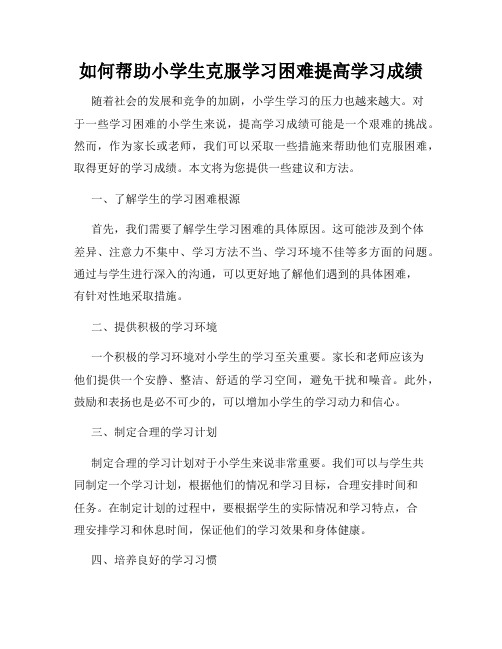 如何帮助小学生克服学习困难提高学习成绩

随着社会的发展和竞争的加剧，小学生学习的压力也越来越大。对于一些学习困难的小学生来说，提高学习成绩可能是一个艰难的挑战。然而，作为家长或老师，我们可以采取一些措施来帮助他们克服困难，取得更好的学习成绩。本文将为您提供一些建议和方法。

一、了解学生的学习困难根源

首先，我们需要了解学生学习困难的具体原因。这可能涉及到个体差异、注意力不集中、学习方法不当、学习环境不佳等多方面的问题。通过与学生进行深入的沟通，可以更好地了解他们遇到的具体困难，有针对性地采取措施。

二、提供积极的学习环境

一个积极的学习环境对小学生的学习至关重要。家长和老师应该为他们提供一个安静、整洁、舒适的学习空间，避免干扰和噪音。此外，鼓励和表扬也是必不可少的，可以增加小学生的学习动力和信心。

三、制定合理的学习计划

制定合理的学习计划对于小学生来说非常重要。我们可以与学生共同制定一个学习计划，根据他们的情况和学习目标，合理安排时间和任务。在制定计划的过程中，要根据学生的实际情况和学习特点，合理安排学习和休息时间，保证他们的学习效果和身体健康。

四、培养良好的学习习惯